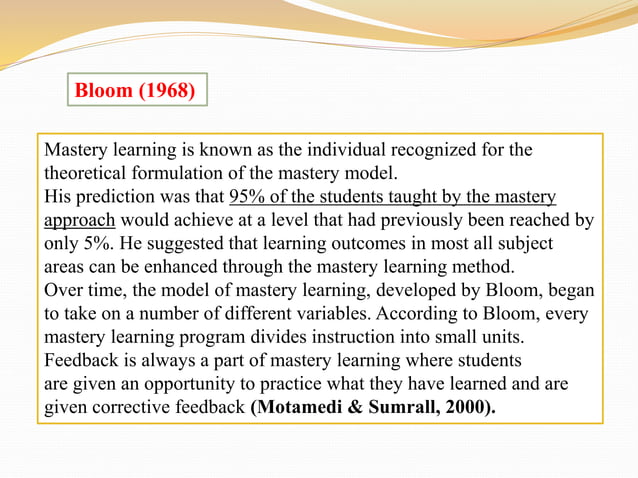 Bloom (1968)

Mastery learning is known as the individual recognized for the theoretical formulation of the mastery model.
His prediction was that 95% of the students taught by the mastery approach would achieve at a level that had previously been reached by only 5%. He suggested that learning outcomes in most all subject areas can be enhanced through the mastery learning method.
Over time, the model of mastery learning, developed by Bloom, began to take on a number of different variables. According to Bloom, every mastery learning program divides instruction into small units.
Feedback is always a part of mastery learning where students are given an opportunity to practice what they have learned and are given corrective feedback (Motamedi & Sumrall, 2000).